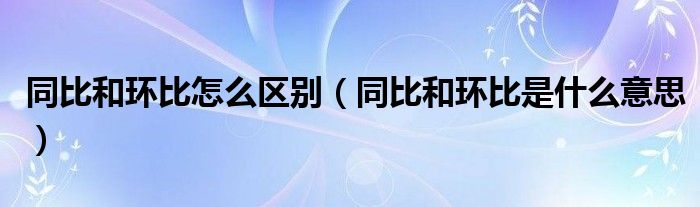 同比和环比怎么区别（同比和环比是什么意思）